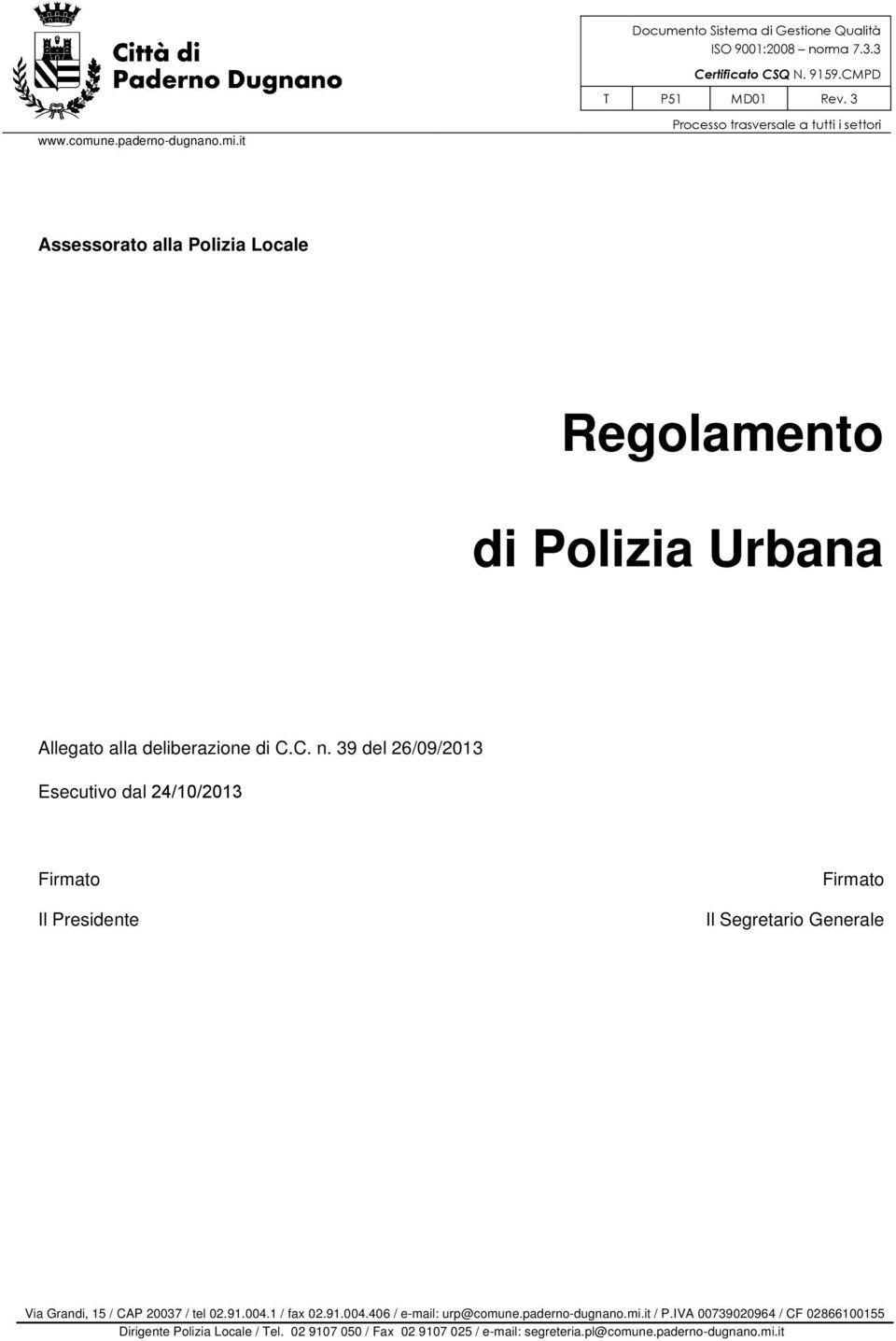 Città di Paderno Dugnano

www.comune.paderno-dugnano.mi.it

Documento Sistema di Gestione Qualità
ISO 9001:2008 – norma 7.3.3
Certificato CSQ N. 9159.CMPD

| T | P51 | MD01 | Rev. 3 |
|---|---|---|---|

Processo trasversale a tutti i settori

Assessorato alla Polizia Locale

Regolamento

di Polizia Urbana

Allegato alla deliberazione di C.C. n. 39 del 26/09/2013

Esecutivo dal 24/10/2013

Firmato

Il Presidente

Firmato

Il Segretario Generale

Via Grandi, 15 / CAP 20037 / tel 02.91.004.1 / fax 02.91.004.406 / e-mail: urp@comune.paderno-dugnano.mi.it / P.IVA 00739020964 / CF 02866100155
Dirigente Polizia Locale / Tel. 02 9107 050 / Fax 02 9107 025 / e-mail: segreteria.pl@comune.paderno-dugnano.mi.it